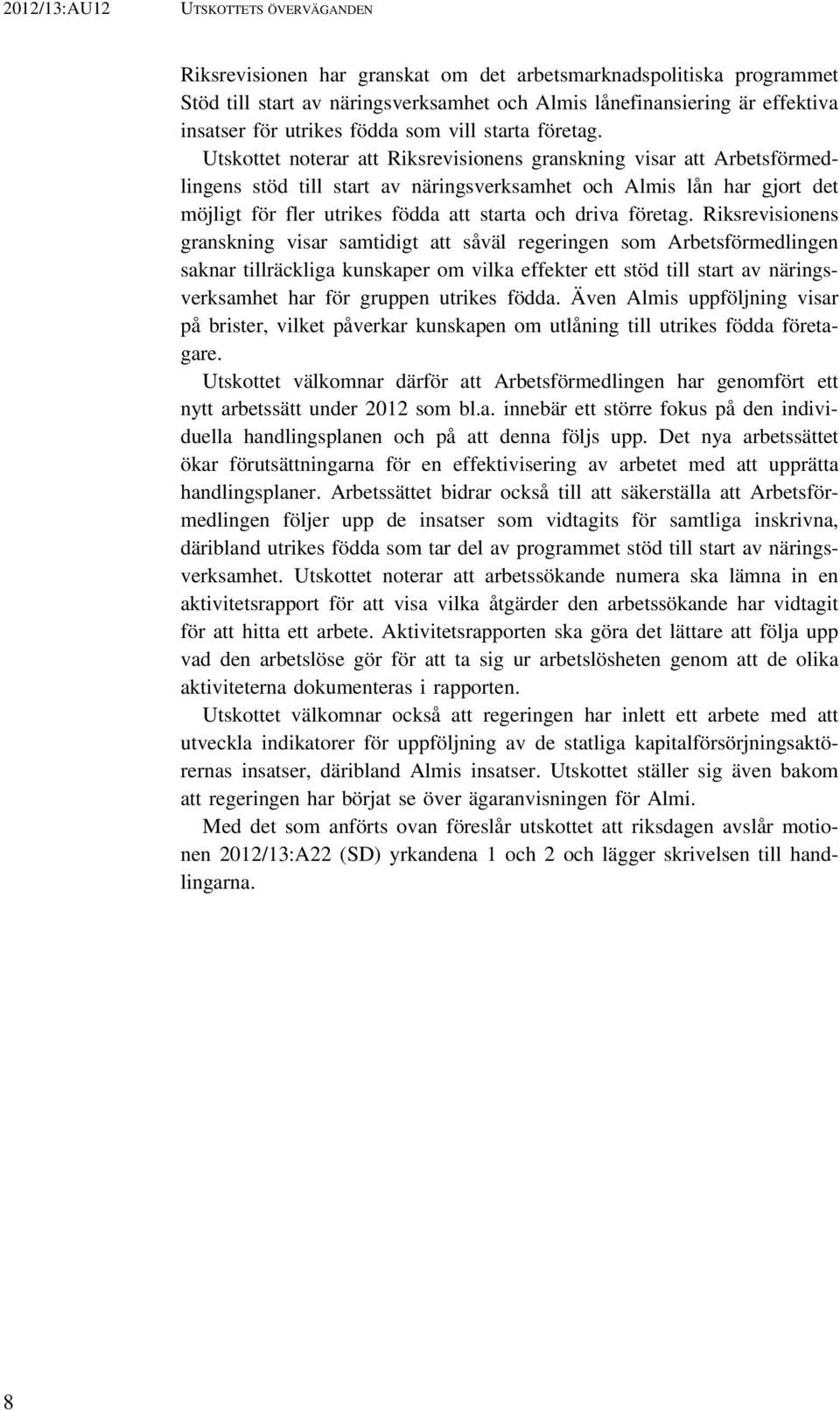 2012/13:AU12 UTSKOTTETS ÖVERVÄGANDEN

Riksrevisionen har granskat om det arbetsmarknadspolitiska programmet Stöd till start av näringsverksamhet och Almis lånefinansiering är effektiva insatser för utrikes födda som vill starta företag. Utskottet noterar att Riksrevisionens granskning visar att Arbetsförmedlingens stöd till start av näringsverksamhet och Almis lån har gjort det möjligt för fler utrikes födda att starta och driva företag. Riksrevisionens granskning visar samtidigt att såväl regeringen som Arbetsförmedlingen saknar tillräckliga kunskaper om vilka effekter ett stöd till start av näringsverksamhet har för gruppen utrikes födda. Även Almis uppföljning visar på brister, vilket påverkar kunskapen om utlåning till utrikes födda företagare.

Utskottet välkomnar därför att Arbetsförmedlingen har genomfört ett nytt arbetssätt under 2012 som bl.a. innebär ett större fokus på den individuella handlingsplanen och på att denna följs upp. Det nya arbetssättet ökar förutsättningarna för en effektivisering av arbetet med att upprätta handlingsplaner. Arbetssättet bidrar också till att säkerställa att Arbetsförmedlingen följer upp de insatser som vidtagits för samtliga inskrivna, däribland utrikes födda som tar del av programmet stöd till start av näringsverksamhet. Utskottet noterar att arbetssökande numera ska lämna in en aktivitetsrapport för att visa vilka åtgärder den arbetssökande har vidtagit för att hitta ett arbete. Aktivitetsrapporten ska göra det lättare att följa upp vad den arbetslöse gör för att ta sig ur arbetslösheten genom att de olika aktiviteterna dokumenteras i rapporten.

Utskottet välkomnar också att regeringen har inlett ett arbete med att utveckla indikatorer för uppföljning av de statliga kapitalförsörjningsaktörernas insatser, däribland Almis insatser. Utskottet ställer sig även bakom att regeringen har börjat se över ägaranvisningen för Almi.

Med det som anförts ovan föreslår utskottet att riksdagen avslår motionen 2012/13:A22 (SD) yrkandena 1 och 2 och lägger skrivelsen till handlingarna.

8